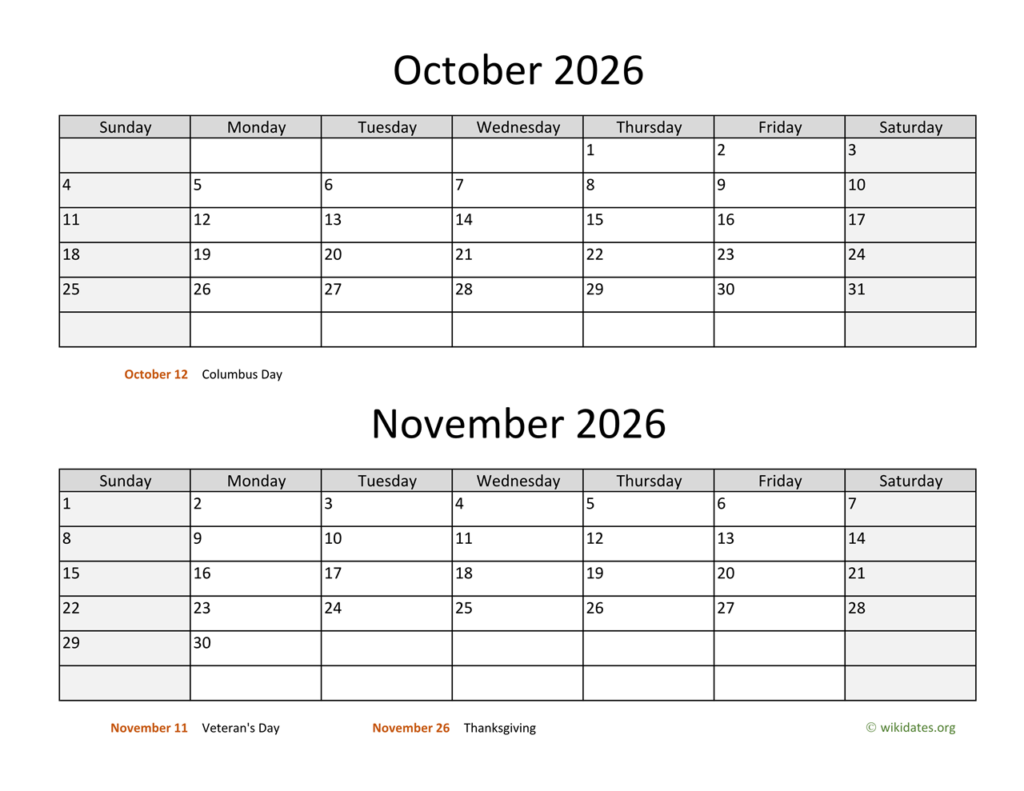 October 2026

| Sunday | Monday | Tuesday | Wednesday | Thursday | Friday | Saturday |
|---|---|---|---|---|---|---|
| | | | | 1 | 2 | 3 |
| 4 | 5 | 6 | 7 | 8 | 9 | 10 |
| 11 | 12 | 13 | 14 | 15 | 16 | 17 |
| 18 | 19 | 20 | 21 | 22 | 23 | 24 |
| 25 | 26 | 27 | 28 | 29 | 30 | 31 |
| | | | | | | |

October 12 Columbus Day

November 2026

| Sunday | Monday | Tuesday | Wednesday | Thursday | Friday | Saturday |
|---|---|---|---|---|---|---|
| 1 | 2 | 3 | 4 | 5 | 6 | 7 |
| 8 | 9 | 10 | 11 | 12 | 13 | 14 |
| 15 | 16 | 17 | 18 | 19 | 20 | 21 |
| 22 | 23 | 24 | 25 | 26 | 27 | 28 |
| 29 | 30 | | | | | |
| | | | | | | |

November 11 Veteran's Day

November 26 Thanksgiving

© wikidates.org